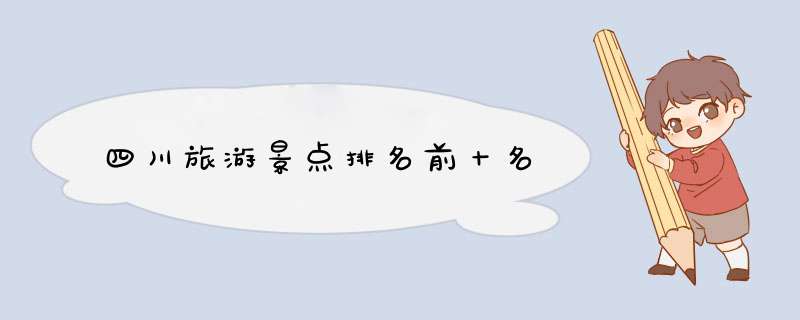 四川旅游景点排名前十名